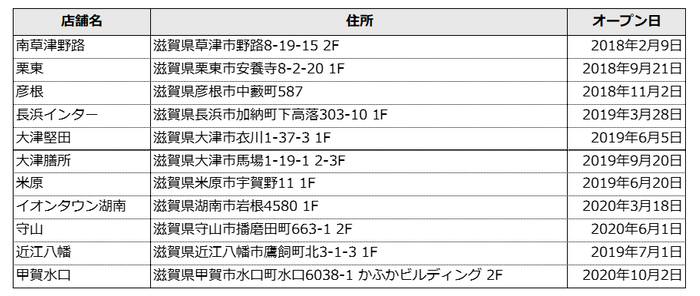 | 店舗名 | 住所 | オープン日 |
|---|---|---|
| 南草津野路 | 滋賀県草津市野路8-19-15 2F | 2018年2月9日 |
| 栗東 | 滋賀県栗東市安養寺8-2-20 1F | 2018年9月21日 |
| 彦根 | 滋賀県彦根市中藪町587 | 2018年11月2日 |
| 長浜インター | 滋賀県長浜市加納町下高落303-10 1F | 2019年3月28日 |
| 大津堅田 | 滋賀県大津市衣川1-37-3 1F | 2019年6月5日 |
| 大津膳所 | 滋賀県大津市馬場1-19-1 2-3F | 2019年9月20日 |
| 米原 | 滋賀県米原市宇賀野11 1F | 2019年6月20日 |
| イオンタウン湖南 | 滋賀県湖南市岩根4580 1F | 2020年3月18日 |
| 守山 | 滋賀県守山市播磨田町663-1 2F | 2020年6月1日 |
| 近江八幡 | 滋賀県近江八幡市鷹飼町北3-1-3 1F | 2019年7月1日 |
| 甲賀水口 | 滋賀県甲賀市水口町水口6038-1 かふかビルディング 2F | 2020年10月2日 |